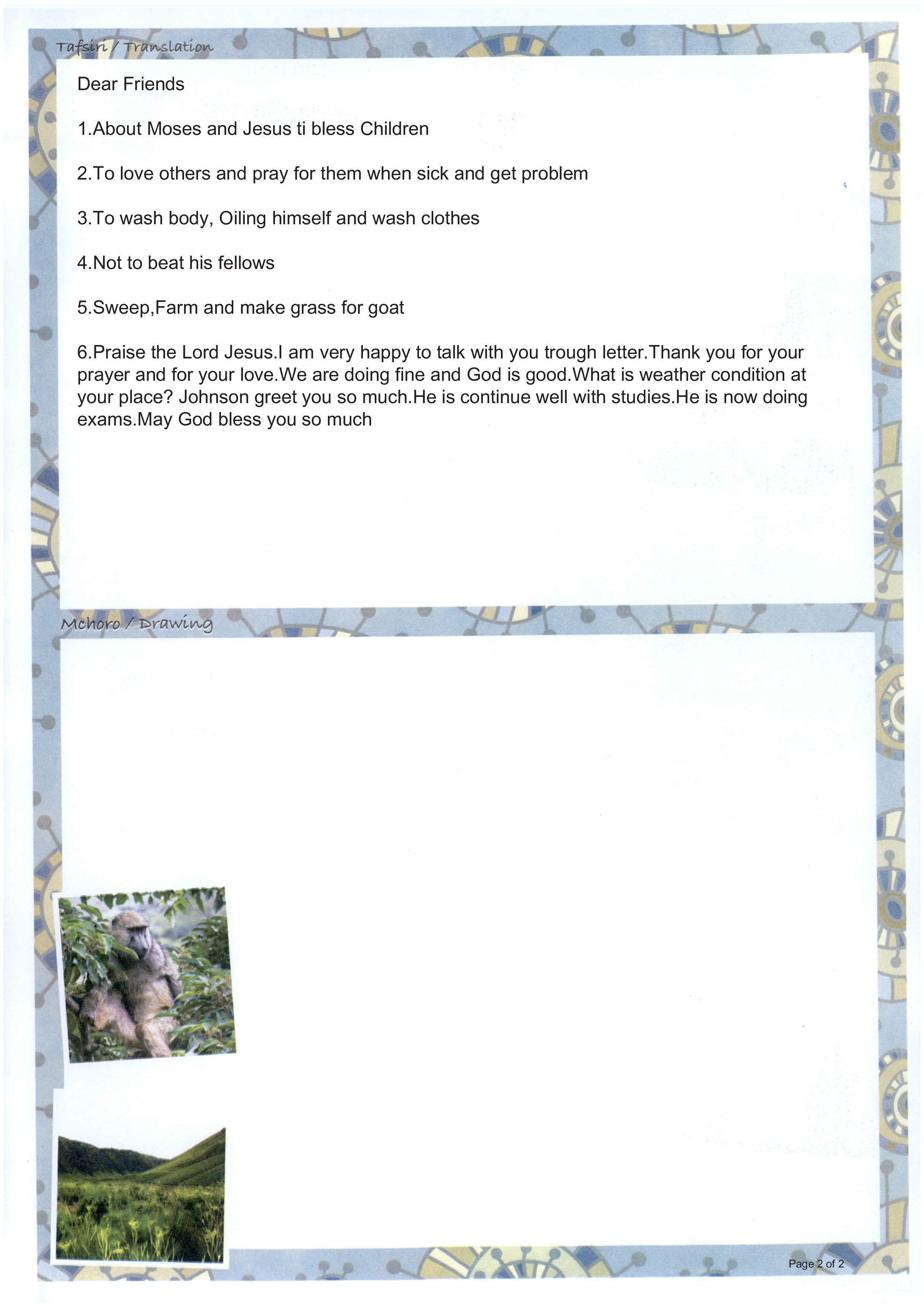 Tafsiri / Translation

Dear Friends

1.About Moses and Jesus ti bless Children

2.To love others and pray for them when sick and get problem

3.To wash body, Oiling himself and wash clothes

4.Not to beat his fellows

5.Sweep,Farm and make grass for goat

6.Praise the Lord Jesus.I am very happy to talk with you trough letter.Thank you for your prayer and for your love.We are doing fine and God is good.What is weather condition at your place? Johnson greet you so much.He is continue well with studies.He is now doing exams.May God bless you so much

Mchoro / Drawing

Page 2 of 2